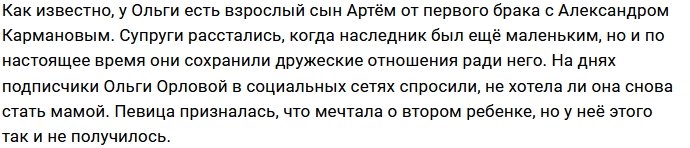 Как известно, у Ольги есть взрослый сын Артём от первого брака с Александром Кармановым. Супруги расстались, когда наследник был ещё маленьким, но и по настоящее время они сохранили дружеские отношения ради него. На днях подписчики Ольги Орловой в социальных сетях спросили, не хотела ли она снова стать мамой. Певица призналась, что мечтала о втором ребенке, но у неё этого так и не получилось.